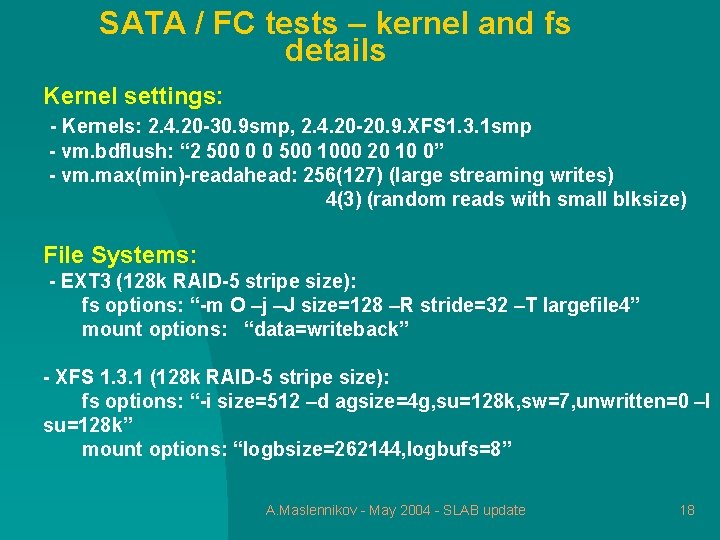 SATA / FC tests – kernel and fs details

Kernel settings:
- Kernels: 2.4.20-30.9smp, 2.4.20-20.9.XFS1.3.1smp
- vm.bdflush: “2 500 0 0 500 1000 20 10 0”
- vm.max(min)-readahead: 256(127) (large streaming writes)
4(3) (random reads with small blksize)

File Systems:
- EXT3 (128k RAID-5 stripe size):
fs options: “-m O –j –J size=128 –R stride=32 –T largefile4”
mount options: “data=writeback”

- XFS 1.3.1 (128k RAID-5 stripe size):
fs options: “-i size=512 –d agsize=4g,su=128k,sw=7,unwritten=0 –l su=128k”
mount options: “logbsize=262144,logbufs=8”

A.Maslennikov - May 2004 - SLAB update

18